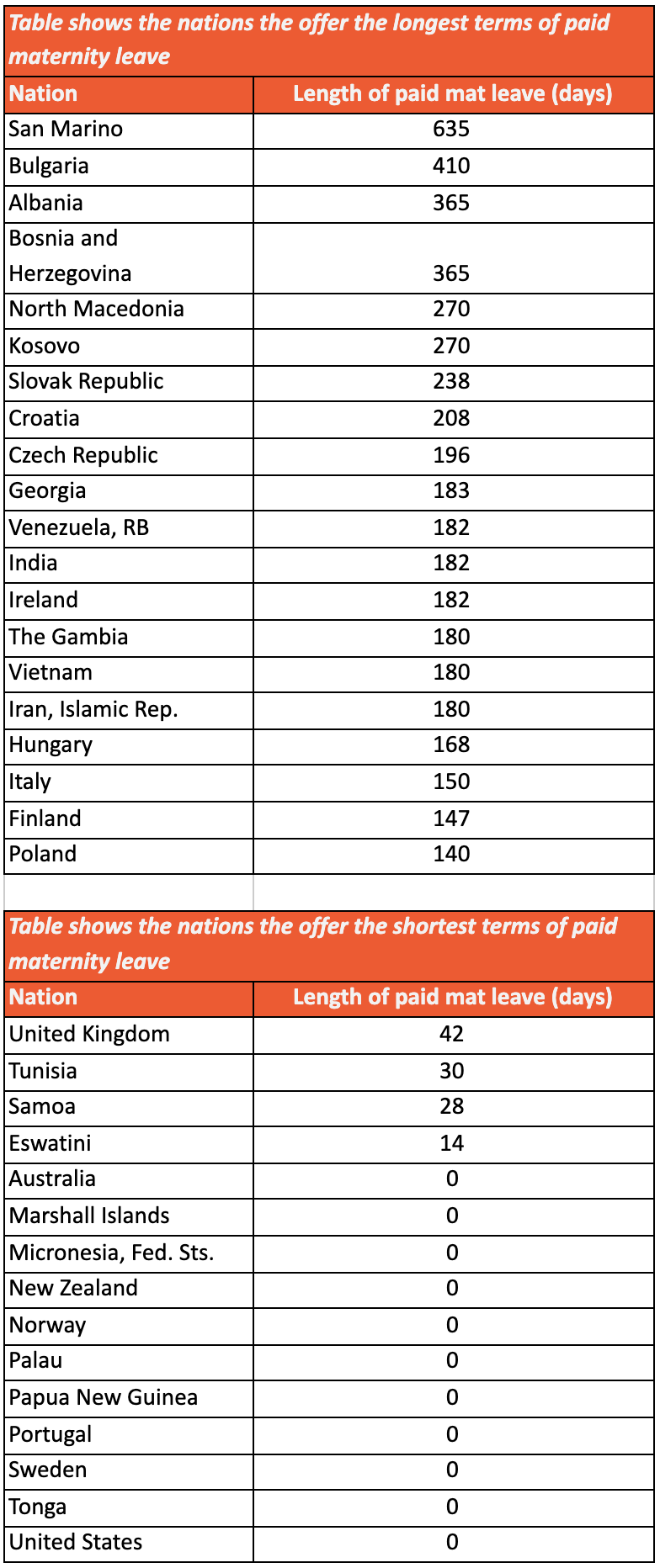 Table shows the nations the offer the longest terms of paid maternity leave

| Nation | Length of paid mat leave (days) |
|---|---|
| San Marino | 635 |
| Bulgaria | 410 |
| Albania | 365 |
| Bosnia and Herzegovina | 365 |
| North Macedonia | 270 |
| Kosovo | 270 |
| Slovak Republic | 238 |
| Croatia | 208 |
| Czech Republic | 196 |
| Georgia | 183 |
| Venezuela, RB | 182 |
| India | 182 |
| Ireland | 182 |
| The Gambia | 180 |
| Vietnam | 180 |
| Iran, Islamic Rep. | 180 |
| Hungary | 168 |
| Italy | 150 |
| Finland | 147 |
| Poland | 140 |

Table shows the nations the offer the shortest terms of paid maternity leave

| Nation | Length of paid mat leave (days) |
|---|---|
| United Kingdom | 42 |
| Tunisia | 30 |
| Samoa | 28 |
| Eswatini | 14 |
| Australia | 0 |
| Marshall Islands | 0 |
| Micronesia, Fed. Sts. | 0 |
| New Zealand | 0 |
| Norway | 0 |
| Palau | 0 |
| Papua New Guinea | 0 |
| Portugal | 0 |
| Sweden | 0 |
| Tonga | 0 |
| United States | 0 |